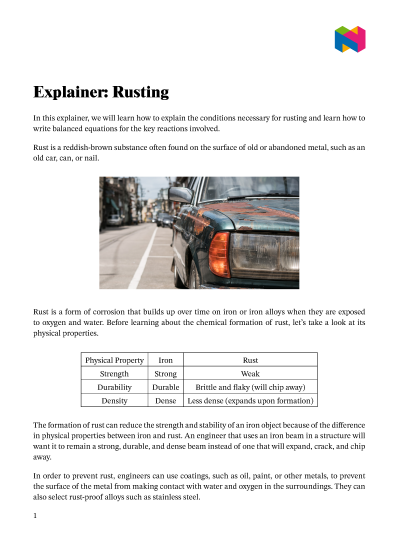 Explainer: Rusting

In this explainer, we will learn how to explain the conditions necessary for rusting and learn how to write balanced equations for the key reactions involved.

Rust is a reddish-brown substance often found on the surface of old or abandoned metal, such as an old car, can, or nail.

Rust is a form of corrosion that builds up over time on iron or iron alloys when they are exposed to oxygen and water. Before learning about the chemical formation of rust, let's take a look at its physical properties.

| Physical Property | Iron | Rust |
|---|---|---|
| Strength | Strong | Weak |
| Durability | Durable | Brittle and flaky (will chip away) |
| Density | Dense | Less dense (expands upon formation) |

The formation of rust can reduce the strength and stability of an iron object because of the difference in physical properties between iron and rust. An engineer that uses an iron beam in a structure will want it to remain a strong, durable, and dense beam instead of one that will expand, crack, and chip away.

In order to prevent rust, engineers can use coatings, such as oil, paint, or other metals, to prevent the surface of the metal from making contact with water and oxygen in the surroundings. They can also select rust-proof alloys such as stainless steel.

1